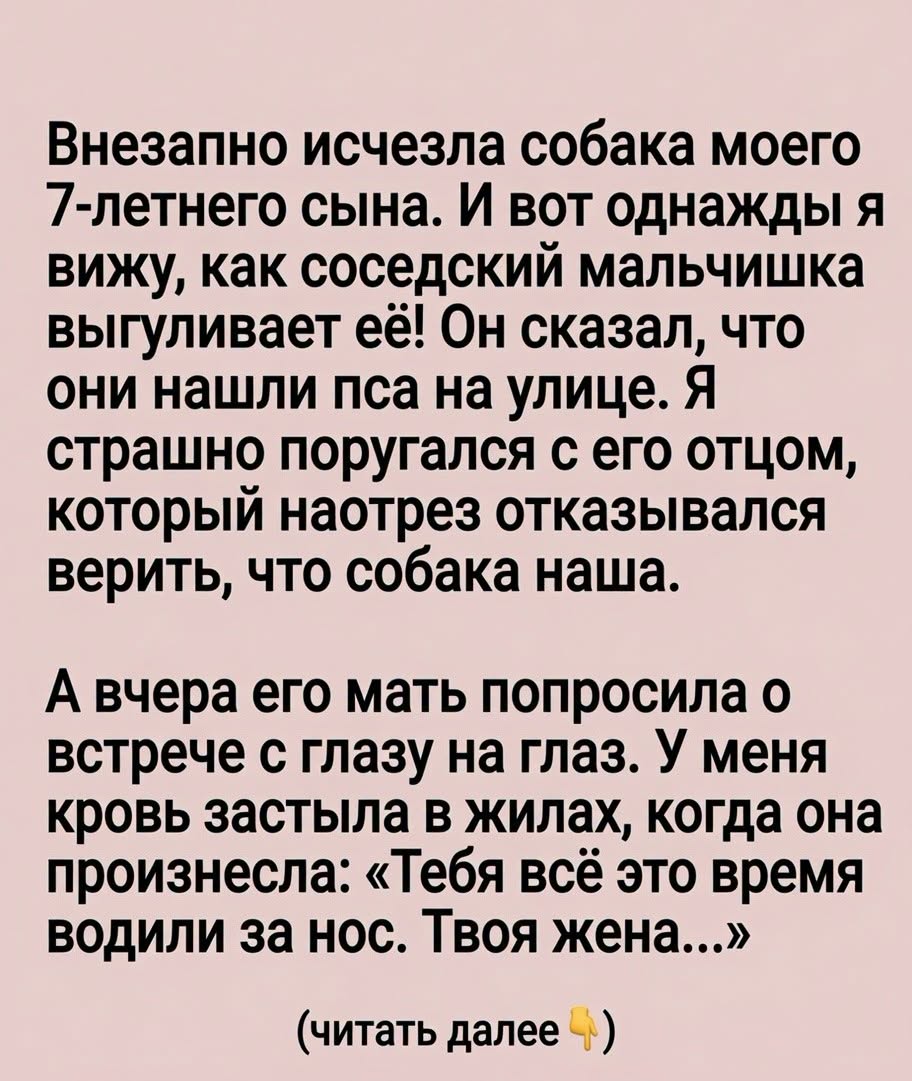 Внезапно исчезла собака моего 7-летнего сына. И вот однажды я вижу, как соседский мальчишка выгуливает её! Он сказал, что они нашли пса на улице. Я страшно поругался с его отцом, который наотрез отказывался верить, что собака наша.

А вчера его мать попросила о встрече с глазу на глаз. У меня кровь застыла в жилах, когда она произнесла: «Тебя всё это время водили за нос. Твоя жена...»

(читать далее 👇)